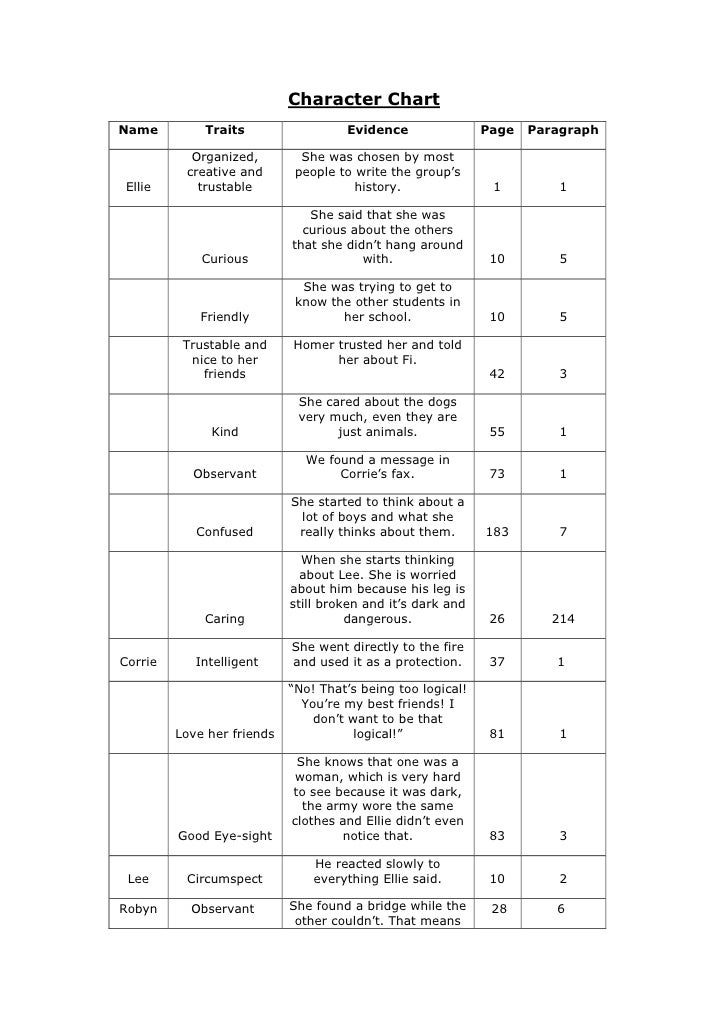 Character Chart

| Name | Traits | Evidence | Page | Paragraph |
|---|---|---|---|---|
| Ellie | Organized, creative and trustable | She was chosen by most people to write the group's history. | 1 | 1 |
| | Curious | She said that she was curious about the others that she didn't hang around with. | 10 | 5 |
| | Friendly | She was trying to get to know the other students in her school. | 10 | 5 |
| | Trustable and nice to her friends | Homer trusted her and told her about Fi. | 42 | 3 |
| | Kind | She cared about the dogs very much, even they are just animals. | 55 | 1 |
| | Observant | We found a message in Corrie's fax. | 73 | 1 |
| | Confused | She started to think about a lot of boys and what she really thinks about them. | 183 | 7 |
| | Caring | When she starts thinking about Lee. She is worried about him because his leg is still broken and it's dark and dangerous. | 26 | 214 |
| Corrie | Intelligent | She went directly to the fire and used it as a protection. | 37 | 1 |
| | Love her friends | "No! That's being too logical! You're my best friends! I don't want to be that logical!" | 81 | 1 |
| | Good Eye-sight | She knows that one was a woman, which is very hard to see because it was dark, the army wore the same clothes and Ellie didn't even notice that. | 83 | 3 |
| Lee | Circumspect | He reacted slowly to everything Ellie said. | 10 | 2 |
| Robyn | Observant | She found a bridge while the other couldn't. That means | 28 | 6 |